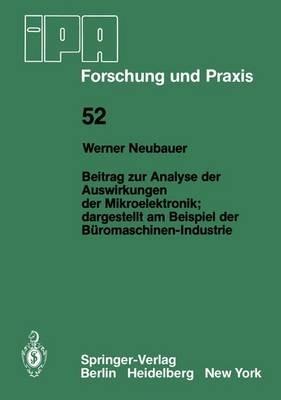 iPA

Forschung und Praxis

52

Werner Neubauer

Beitrag zur Analyse der Auswirkungen der Mikroelektronik; dargestellt am Beispiel der Büromaschinen-Industrie

Springer-Verlag
Berlin Heidelberg New York